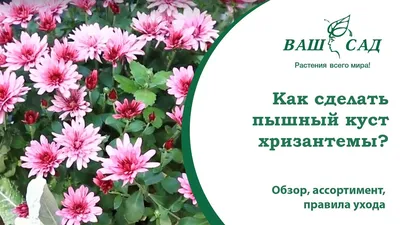 ВАШ САД
Растения всего мира!

Как сделать пышный куст хризантемы?

Обзор, ассортимент, правила ухода